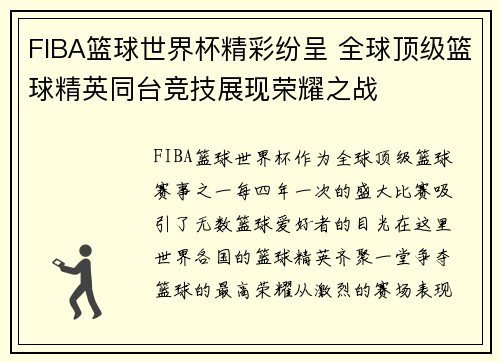 FIBA篮球世界杯精彩纷呈 全球顶级篮球精英同台竞技展现荣耀之战

FIBA篮球世界杯作为全球顶级篮球赛事之一每四年一次的盛大比赛吸引了无数篮球爱好者的目光在这里世界各国的篮球精英齐聚一堂争夺篮球的最高荣耀从激烈的赛场表现